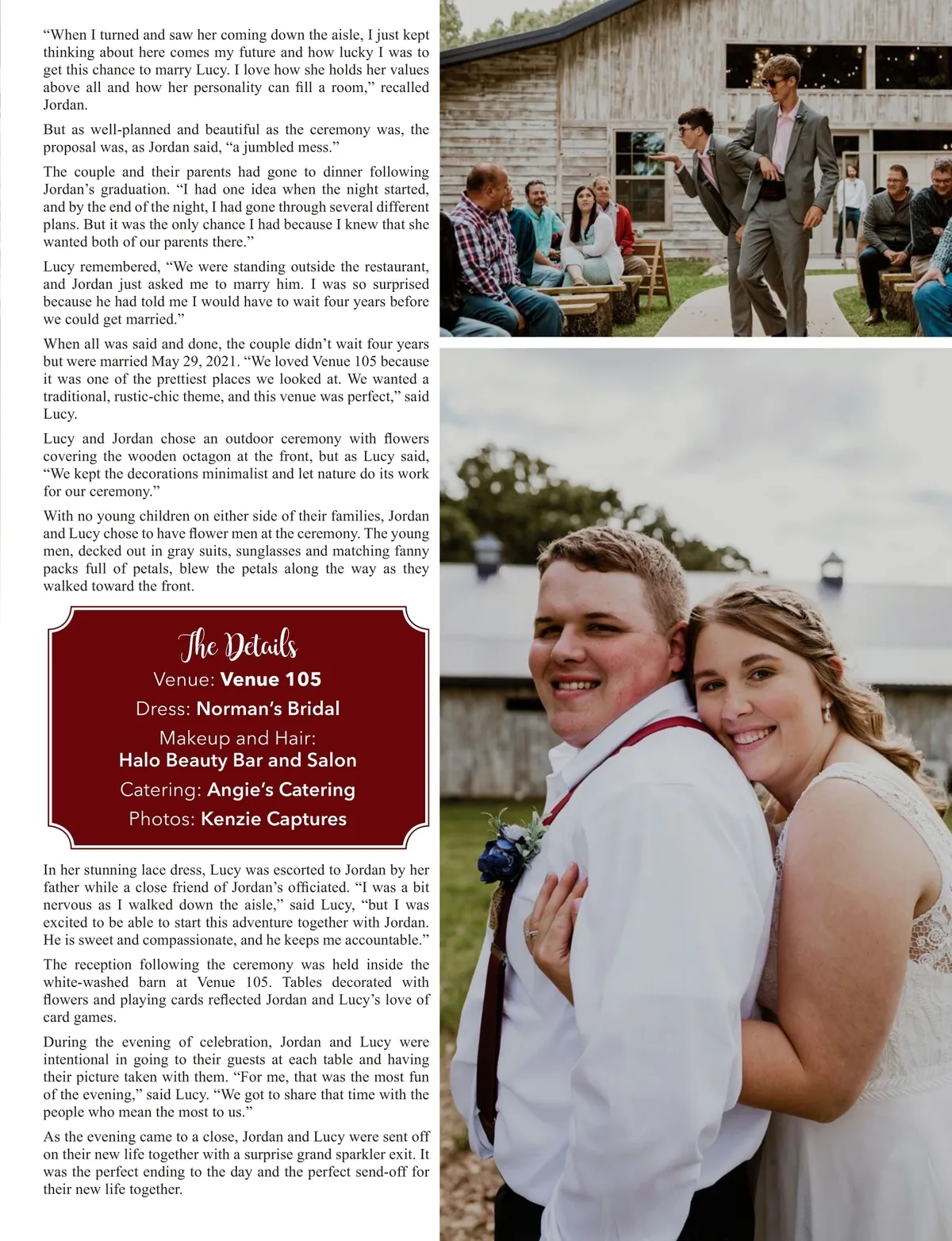 "When I turned and saw her coming down the aisle, I just kept thinking about here comes my future and how lucky I was to get this chance to marry Lucy. I love how she holds her values above all and how her personality can fill a room," recalled Jordan.

But as well-planned and beautiful as the ceremony was, the proposal was, as Jordan said, "a jumbled mess."

The couple and their parents had gone to dinner following Jordan's graduation. "I had one idea when the night started, and by the end of the night, I had gone through several different plans. But it was the only chance I had because I knew that she wanted both of our parents there."

Lucy remembered, "We were standing outside the restaurant, and Jordan just asked me to marry him. I was so surprised because he had told me I would have to wait four years before we could get married."

When all was said and done, the couple didn't wait four years but were married May 29, 2021. "We loved Venue 105 because it was one of the prettiest places we looked at. We wanted a traditional, rustic-chic theme, and this venue was perfect," said Lucy.

Lucy and Jordan chose an outdoor ceremony with flowers covering the wooden octagon at the front, but as Lucy said, "We kept the decorations minimalist and let nature do its work for our ceremony."

With no young children on either side of their families, Jordan and Lucy chose to have flower men at the ceremony. The young men, decked out in gray suits, sunglasses and matching fanny packs full of petals, blew the petals along the way as they walked toward the front.

The Details
Venue: Venue 105
Dress: Norman's Bridal
Makeup and Hair:
Halo Beauty Bar and Salon
Catering: Angie's Catering
Photos: Kenzie Captures

In her stunning lace dress, Lucy was escorted to Jordan by her father while a close friend of Jordan's officiated. "I was a bit nervous as I walked down the aisle," said Lucy, "but I was excited to be able to start this adventure together with Jordan. He is sweet and compassionate, and he keeps me accountable."

The reception following the ceremony was held inside the white-washed barn at Venue 105. Tables decorated with flowers and playing cards reflected Jordan and Lucy's love of card games.

During the evening of celebration, Jordan and Lucy were intentional in going to their guests at each table and having their picture taken with them. "For me, that was the most fun of the evening," said Lucy. "We got to share that time with the people who mean the most to us."

As the evening came to a close, Jordan and Lucy were sent off on their new life together with a surprise grand sparkler exit. It was the perfect ending to the day and the perfect send-off for their new life together.